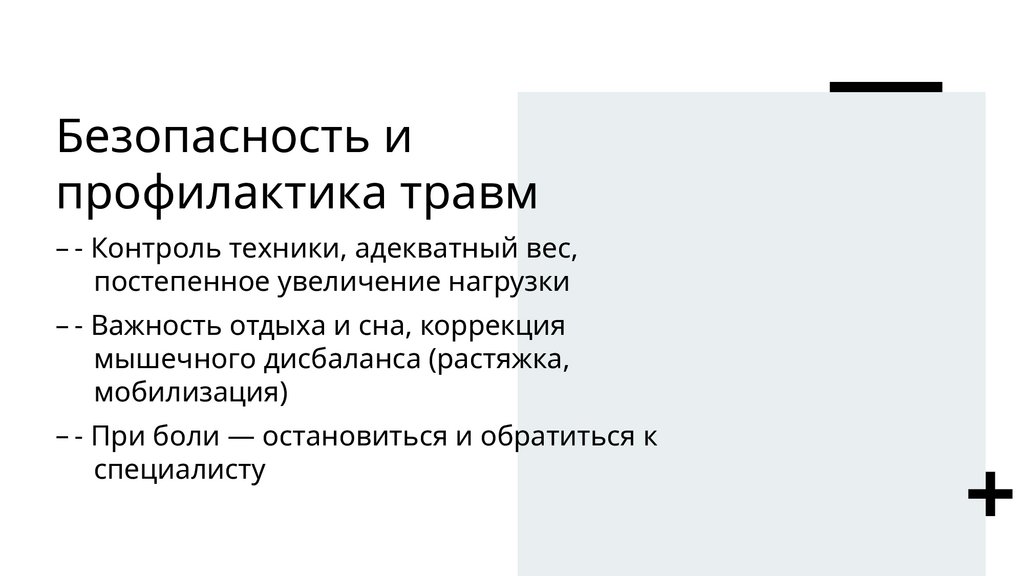 Безопасность и профилактика травм

– - Контроль техники, адекватный вес, постепенное увеличение нагрузки

– - Важность отдыха и сна, коррекция мышечного дисбаланса (растяжка, мобилизация)

– - При боли — остановиться и обратиться к специалисту

+